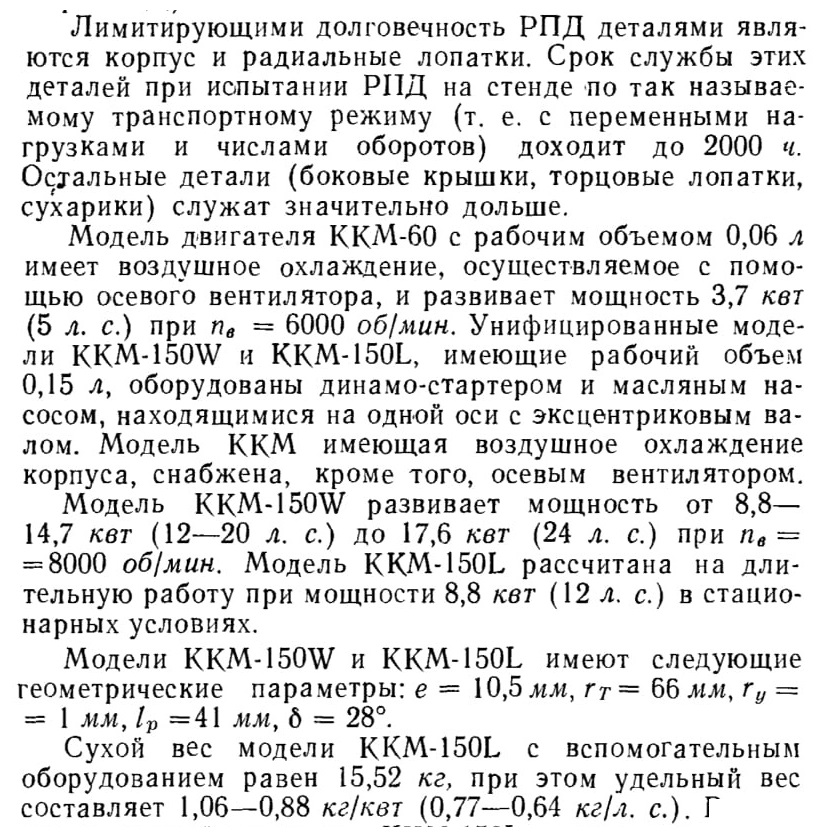 Лимитирующими долговечность РПД деталями являются корпус и радиальные лопатки. Срок службы этих деталей при испытании РПД на стенде по так называемому транспортному режиму (т. е. с переменными нагрузками и числами оборотов) доходит до 2000 ч. Остальные детали (боковые крышки, торцовые лопатки, сухарики) служат значительно дольше.

Модель двигателя ККМ-60 с рабочим объемом 0,06 л имеет воздушное охлаждение, осуществляемое с помощью осевого вентилятора, и развивает мощность 3,7 квт (5 л. с.) при $n_в = 6000$ об/мин. Унифицированные модели ККМ-150W и ККМ-150L, имеющие рабочий объем 0,15 л, оборудованы динамо-стартером и масляным насосом, находящимися на одной оси с эксцентриковым валом. Модель ККМ имеющая воздушное охлаждение корпуса, снабжена, кроме того, осевым вентилятором.

Модель ККМ-150W развивает мощность от 8,8—14,7 квт (12—20 л. с.) до 17,6 квт (24 л. с.) при $n_в = 8000$ об/мин. Модель ККМ-150L рассчитана на длительную работу при мощности 8,8 квт (12 л. с.) в стационарных условиях.

Модели ККМ-150W и ККМ-150L имеют следующие геометрические параметры: $e = 10,5$ мм, $r_T = 66$ мм, $r_y = 1$ мм, $l_p = 41$ мм, $\delta = 28°$.

Сухой вес модели ККМ-150L с вспомогательным оборудованием равен 15,52 кг, при этом удельный вес составляет 1,06—0,88 кг/квт (0,77—0,64 кг/л. с.). Г